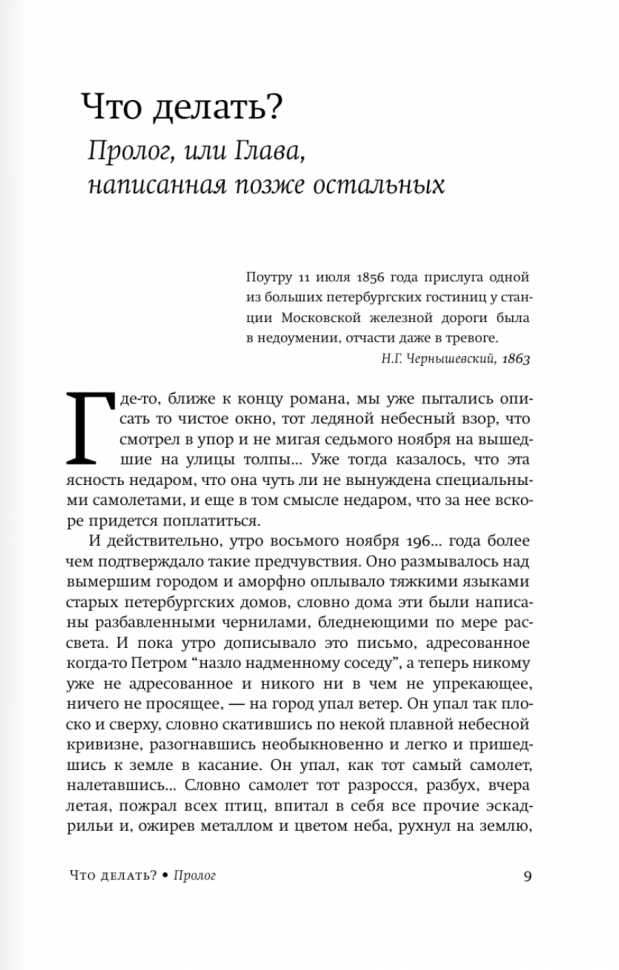 Что делать?
Пролог, или Глава, написанная позже остальных

Поутру 11 июля 1856 года прислуга одной из больших петербургских гостиниц у станции Московской железной дороги была в недоумении, отчасти даже в тревоге.
Н.Г. Чернышевский, 1863

Где-то, ближе к концу романа, мы уже пытались описать то чистое окно, тот ледяной небесный взор, что смотрел в упор и не мигая седьмого ноября на вышедшие на улицы толпы... Уже тогда казалось, что эта ясность недаром, что она чуть ли не вынуждена специальными самолетами, и еще в том смысле недаром, что за нее вскоре придется поплатиться.

И действительно, утро восьмого ноября 196... года более чем подтверждало такие предчувствия. Оно размывалось над вымершим городом и аморфно оплывало тяжкими языками старых петербургских домов, словно дома эти были написаны разбавленными чернилами, бледнеющими по мере рассвета. И пока утро дописывало это письмо, адресованное когда-то Петром “назло надменному соседу”, а теперь никому уже не адресованное и никого ни в чем не упрекающее, ничего не просящее, — на город упал ветер. Он упал так плоско и сверху, словно скатившись по некой плавной небесной кривизне, разогнавшись необыкновенно и легко и пришедшись к земле в касание. Он упал, как тот самый самолет, налетавшись... Словно самолет тот разросся, разбух, вчера летая, пожрал всех птиц, впитал в себя все прочие эскадрильи и, ожирев металлом и цветом неба, рухнул на землю,

Что делать? • Пролог 9